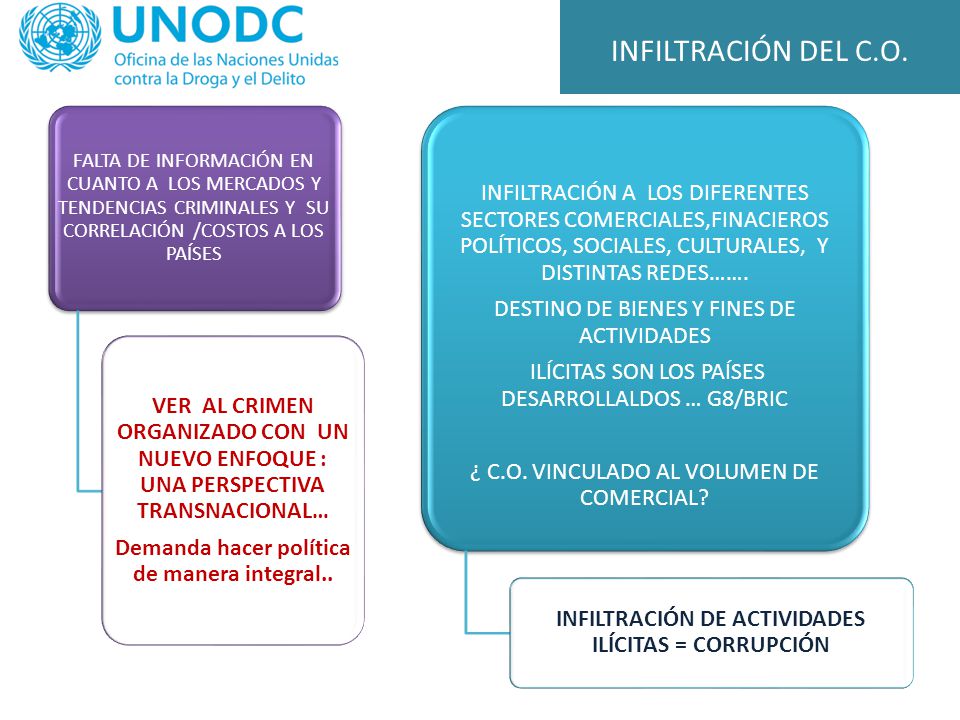 UNODC
Oficina de las Naciones Unidas contra la Droga y el Delito

INFILTRACIÓN DEL C.O.

FALTA DE INFORMACIÓN EN CUANTO A LOS MERCADOS Y TENDENCIAS CRIMINALES Y SU CORRELACIÓN /COSTOS A LOS PAÍSES

VER AL CRIMEN ORGANIZADO CON UN NUEVO ENFOQUE : UNA PERSPECTIVA TRANSNACIONAL…

Demanda hacer política de manera integral..

INFILTRACIÓN A LOS DIFERENTES SECTORES COMERCIALES,FINACIEROS POLÍTICOS, SOCIALES, CULTURALES, Y DISTINTAS REDES…….

DESTINO DE BIENES Y FINES DE ACTIVIDADES

ILÍCITAS SON LOS PAÍSES DESARROLLALDOS … G8/BRIC

¿ C.O. VINCULADO AL VOLUMEN DE COMERCIAL?

INFILTRACIÓN DE ACTIVIDADES ILÍCITAS = CORRUPCIÓN